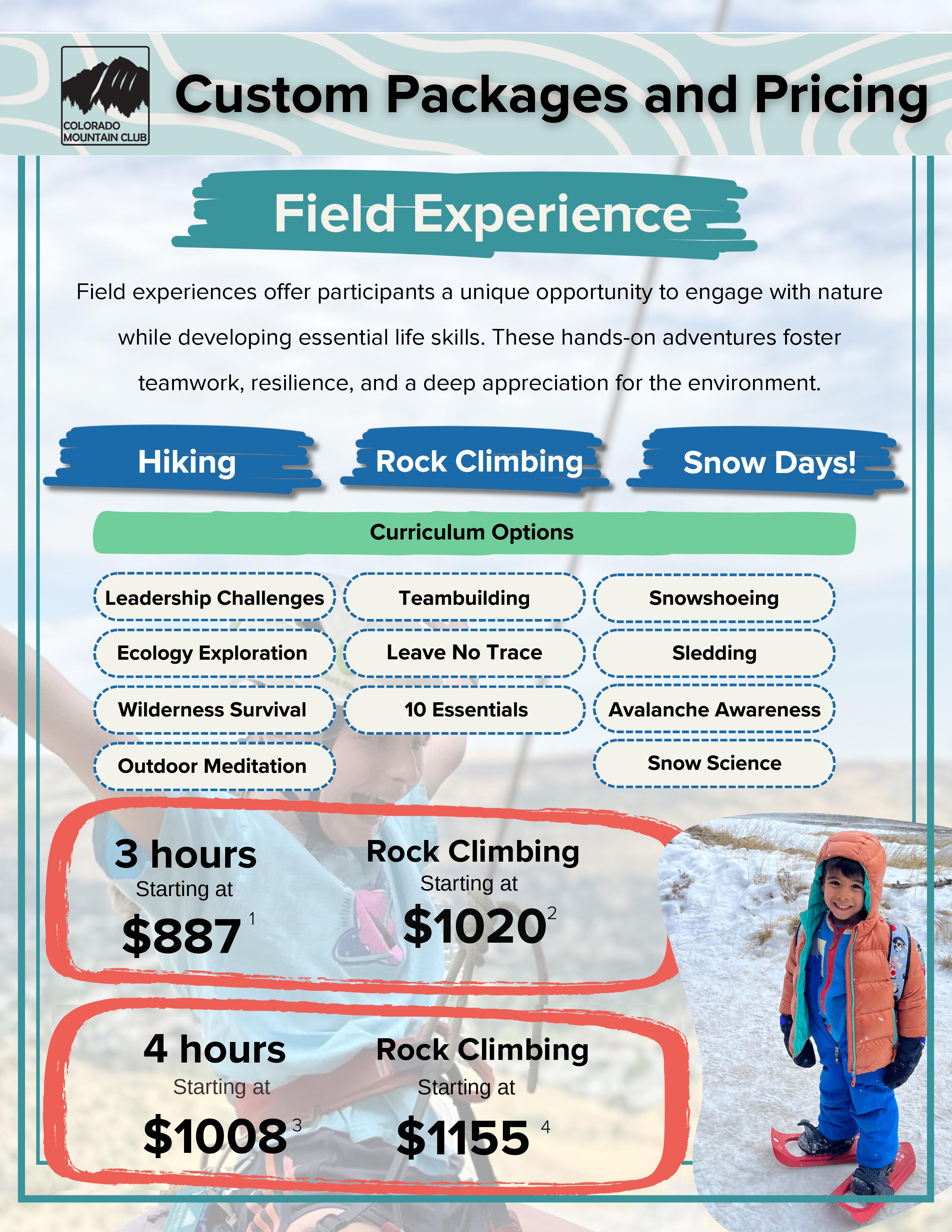 COLORADO MOUNTAIN CLUB

Custom Packages and Pricing

Field Experience

Field experiences offer participants a unique opportunity to engage with nature while developing essential life skills. These hands-on adventures foster teamwork, resilience, and a deep appreciation for the environment.

Hiking

Rock Climbing

Snow Days!

Curriculum Options

Leadership Challenges

Ecology Exploration

Wilderness Survival

Outdoor Meditation

Teambuilding

Leave No Trace

10 Essentials

Snowshoeing

Sledding

Avalanche Awareness

Snow Science

3 hours
Starting at
$887 $^{1}$

Rock Climbing
Starting at
$1020 $^{2}$

4 hours
Starting at
$1008 $^{3}$

Rock Climbing
Starting at
$1155 $^{4}$